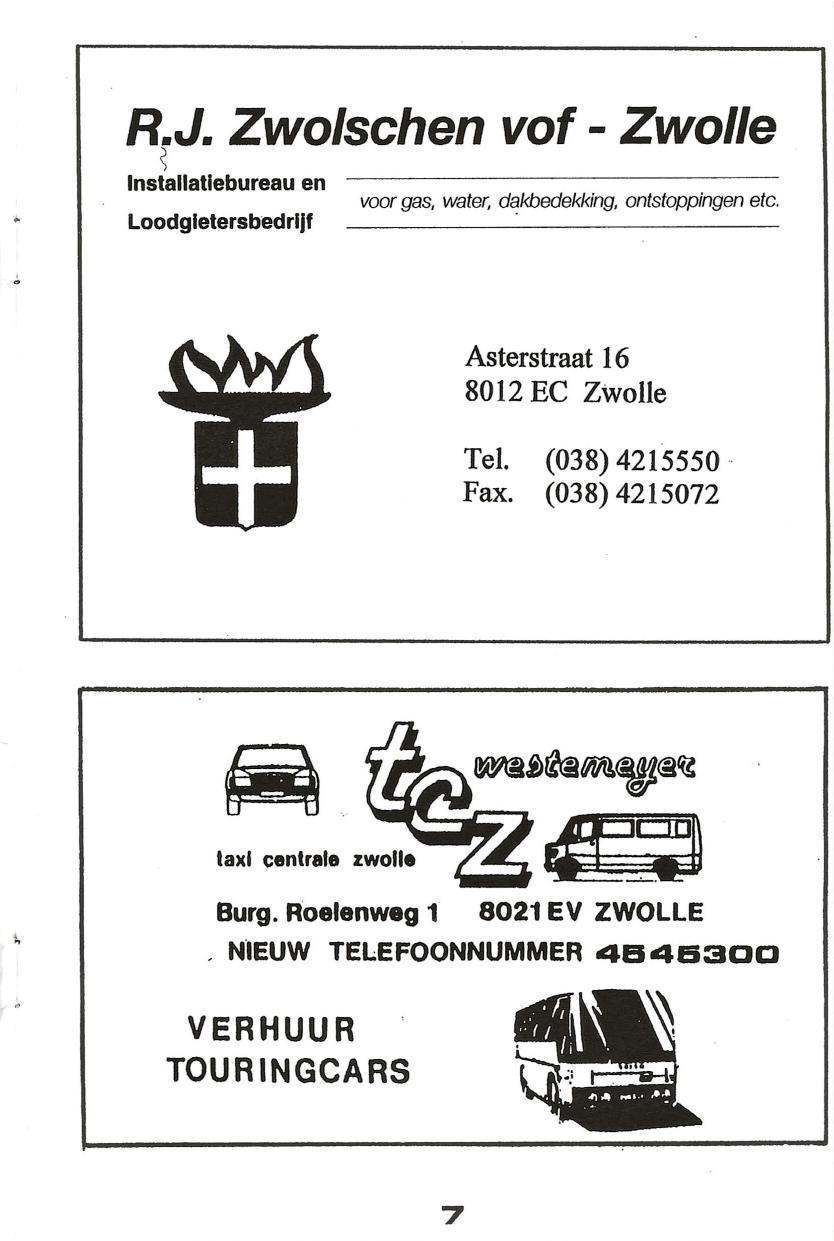 R.J. Zwolschen vof - Zwolle

Installatiebureau en Loodgietersbedrijf

voor gas, water, dakbedekking, ontstoppingen etc.

Asterstraat 16
8012 EC Zwolle

Tel. (038) 4215550
Fax. (038) 4215072

tcz westemeyer

taxi centrale zwolle

Burg. Roelenweg 1 8021 EV ZWOLLE
NIEUW TELEFOONNUMMER 4545300

VERHUUR
TOURINGCARS

7